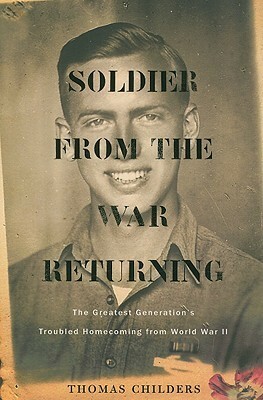 SOLDIER FROM THE WAR RETURNING

The Greatest Generation's Troubled Homecoming from World War II

THOMAS CHILDERS